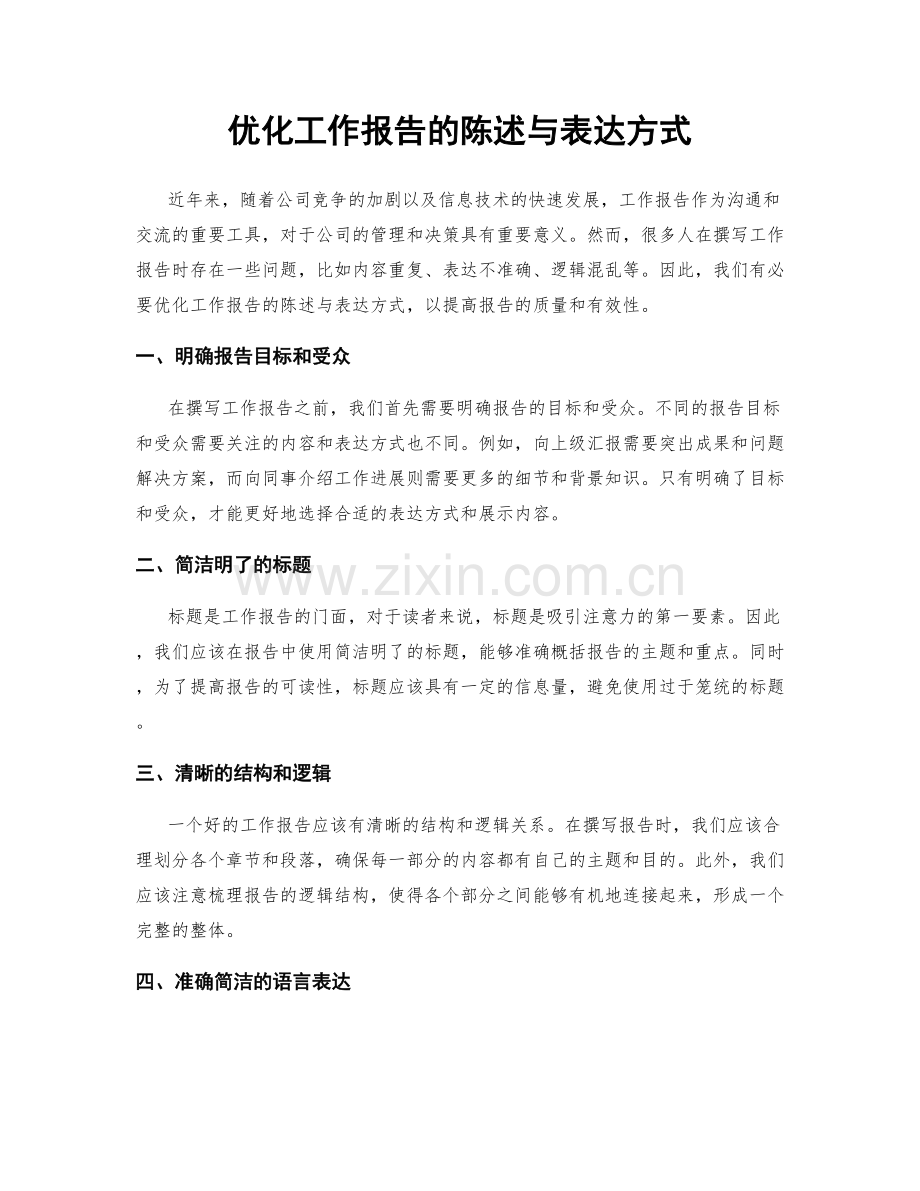 优化工作报告的陈述与表达方式

近年来，随着公司竞争的加剧以及信息技术的快速发展，工作报告作为沟通和交流的重要工具，对于公司的管理和决策具有重要意义。然而，很多人在撰写工作报告时存在一些问题，比如内容重复、表达不准确、逻辑混乱等。因此，我们有必要优化工作报告的陈述与表达方式，以提高报告的质量和有效性。

一、明确报告目标和受众

在撰写工作报告之前，我们首先需要明确报告的目标和受众。不同的报告目标和受众需要关注的内容和表达方式也不同。例如，向上级汇报需要突出成果和问题解决方案，而向同事介绍工作进展则需要更多的细节和背景知识。只有明确了目标和受众，才能更好地选择合适的表达方式和展示内容。

二、简洁明了的标题

www.zixin.com.cn

标题是工作报告的门面，对于读者来说，标题是吸引注意力的第一要素。因此，我们应该在报告中使用简洁明了的标题，能够准确概括报告的主题和重点。同时，为了提高报告的可读性，标题应该具有一定的信息量，避免使用过于笼统的标题。

三、清晰的结构和逻辑

一个好的工作报告应该有清晰的结构和逻辑关系。在撰写报告时，我们应该合理划分各个章节和段落，确保每一部分的内容都有自己的主题和目的。此外，我们应该注意梳理报告的逻辑结构，使得各个部分之间能够有机地连接起来，形成一个完整的整体。

四、准确简洁的语言表达